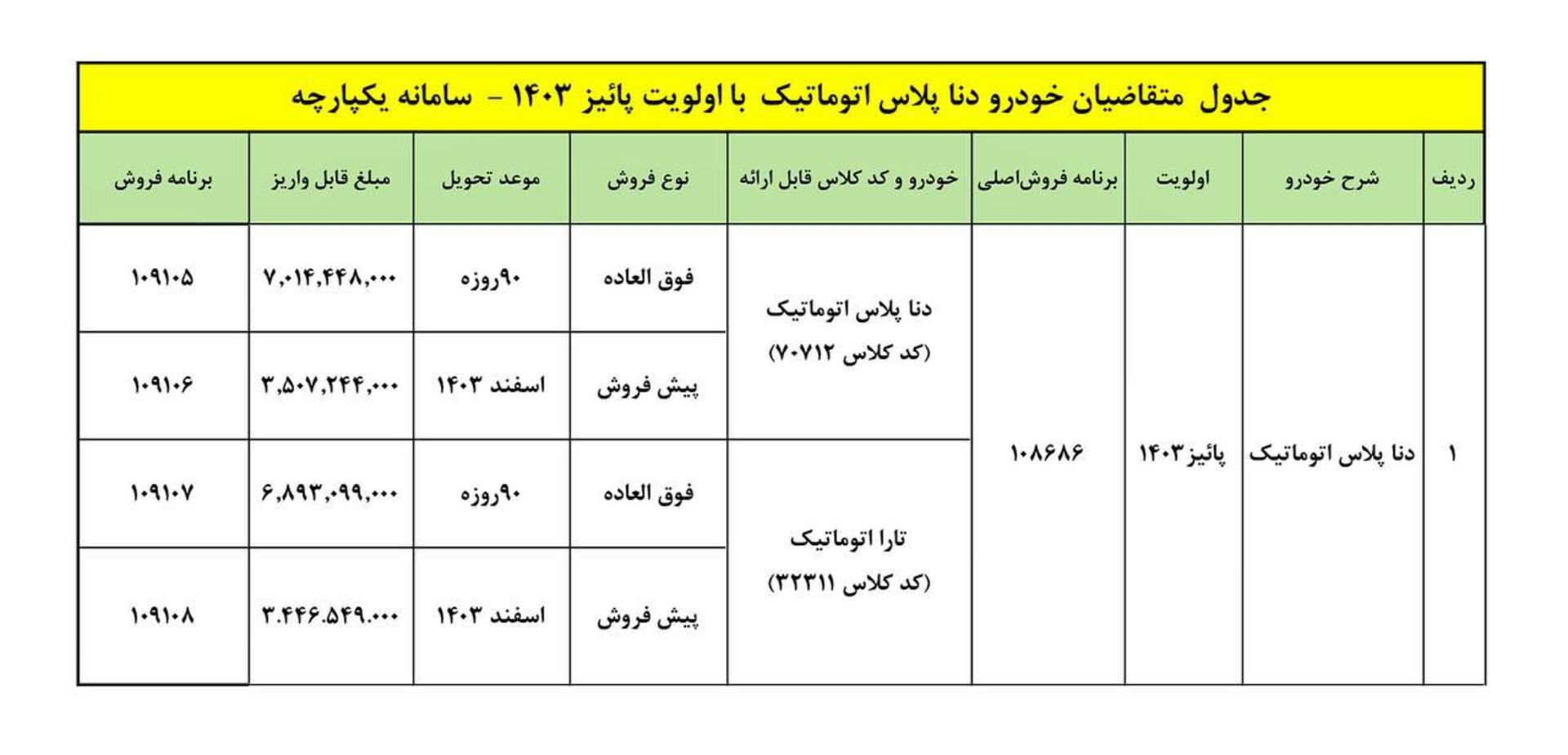 جدول متقاضیان خودرو دنا پلاس اتوماتیک با اولویت پائیز ۱۴۰۳ – سامانه یکپارچه

| ردیف | شرح خودرو | اولویت | برنامه فروش‌اصلی | خودرو و کد کلاس قابل ارائه | نوع فروش | موعد تحویل | مبلغ قابل واریز | برنامه فروش |
|---|---|---|---|---|---|---|---|---|
| ۱ | دنا پلاس اتوماتیک | پائیز ۱۴۰۳ | ۱۰۸۶۸۶ | دنا پلاس اتوماتیک (کد کلاس ۷۰۷۱۲) | فوق العاده | ۹۰روزه | ۷,۰۱۴,۴۴۸,۰۰۰ | ۱۰۹۱۰۵ |
| | | | | | پیش فروش | اسفند ۱۴۰۳ | ۳,۵۰۷,۲۴۴,۰۰۰ | ۱۰۹۱۰۶ |
| | | | | تارا اتوماتیک (کد کلاس ۳۲۳۱۱) | فوق العاده | ۹۰روزه | ۶,۸۹۳,۰۹۹,۰۰۰ | ۱۰۹۱۰۷ |
| | | | | | پیش فروش | اسفند ۱۴۰۳ | ۳.۴۴۶.۵۴۹.۰۰۰ | ۱۰۹۱۰۸ |